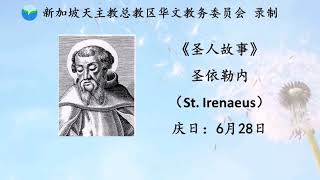 新加坡天主教总教区华文教务委员会 录制

《圣人故事》

圣依勒内

（St. Irenaeus）

庆日：6月28日